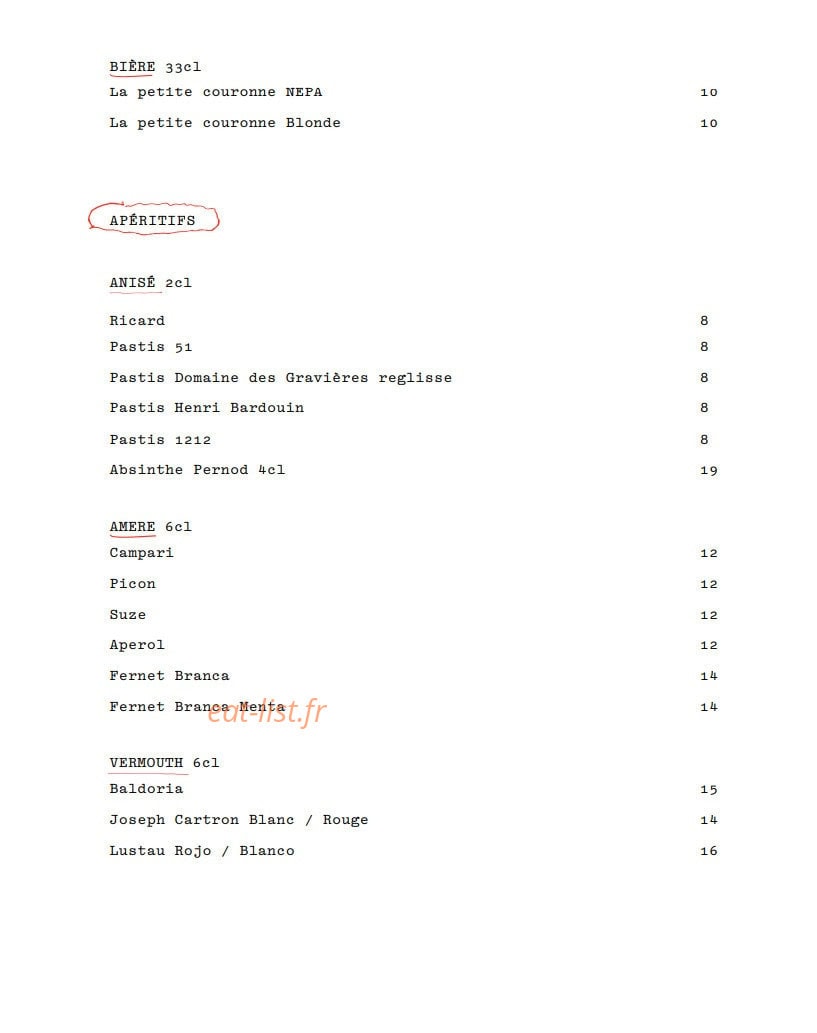 BIÈRE 33cl
La petite couronne NEPA 10
La petite couronne Blonde 10

APÉRITIFS

ANISÉ 2cl
Ricard 8
Pastis 51 8
Pastis Domaine des Gravières reglisse 8
Pastis Henri Bardouin 8
Pastis 1212 8
Absinthe Pernod 4cl 19

AMERE 6cl
Campari 12
Picon 12
Suze 12
Aperol 12
Fernet Branca 14
Fernet Branca Menta 14

eat-list.fr

VERMOUTH 6cl
Baldoria 15
Joseph Cartron Blanc / Rouge 14
Lustau Rojo / Blanco 16